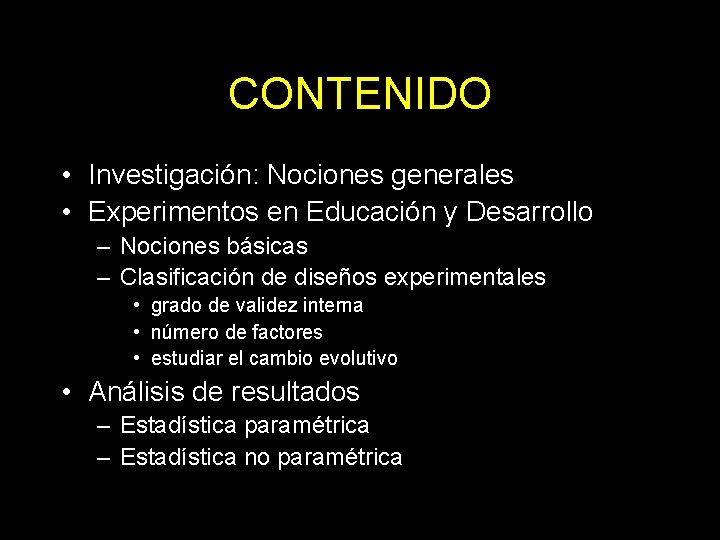 CONTENIDO

• Investigación: Nociones generales
• Experimentos en Educación y Desarrollo
– Nociones básicas
– Clasificación de diseños experimentales
• grado de validez interna
• número de factores
• estudiar el cambio evolutivo
• Análisis de resultados
– Estadística paramétrica
– Estadística no paramétrica